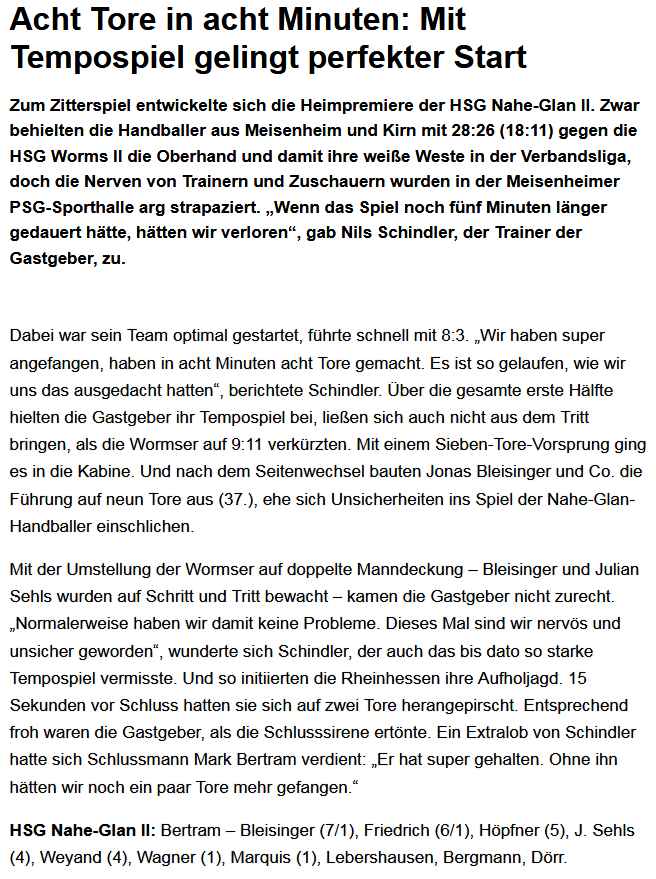 Acht Tore in acht Minuten: Mit Tempospiel gelingt perfekter Start

Zum Zitterspiel entwickelte sich die Heimpremiere der HSG Nahe-Glan II. Zwar behielten die Handballer aus Meisenheim und Kirn mit 28:26 (18:11) gegen die HSG Worms II die Oberhand und damit ihre weiße Weste in der Verbandsliga, doch die Nerven von Trainern und Zuschauern wurden in der Meisenheimer PSG-Sporthalle arg strapaziert. „Wenn das Spiel noch fünf Minuten länger gedauert hätte, hätten wir verloren“, gab Nils Schindler, der Trainer der Gastgeber, zu.

Dabei war sein Team optimal gestartet, führte schnell mit 8:3. „Wir haben super angefangen, haben in acht Minuten acht Tore gemacht. Es ist so gelaufen, wie wir uns das ausgedacht hatten“, berichtete Schindler. Über die gesamte erste Hälfte hielten die Gastgeber ihr Tempospiel bei, ließen sich auch nicht aus dem Tritt bringen, als die Wormser auf 9:11 verkürzten. Mit einem Sieben-Tore-Vorsprung ging es in die Kabine. Und nach dem Seitenwechsel bauten Jonas Bleisinger und Co. die Führung auf neun Tore aus (37.), ehe sich Unsicherheiten ins Spiel der Nahe-Glan-Handballer einschlichen.

Mit der Umstellung der Wormser auf doppelte Manndeckung – Bleisinger und Julian Sehls wurden auf Schritt und Tritt bewacht – kamen die Gastgeber nicht zurecht. „Normalerweise haben wir damit keine Probleme. Dieses Mal sind wir nervös und unsicher geworden“, wunderte sich Schindler, der auch das bis dato so starke Tempospiel vermisste. Und so initiierten die Rheinhessen ihre Aufholjagd. 15 Sekunden vor Schluss hatten sie sich auf zwei Tore herangepirscht. Entsprechend froh waren die Gastgeber, als die Schlusssirene ertönte. Ein Extralob von Schindler hatte sich Schlussmann Mark Bertram verdient: „Er hat super gehalten. Ohne ihn hätten wir noch ein paar Tore mehr gefangen.“

HSG Nahe-Glan II: Bertram – Bleisinger (7/1), Friedrich (6/1), Höpfner (5), J. Sehls (4), Weyand (4), Wagner (1), Marquis (1), Lebershausen, Bergmann, Dörr.